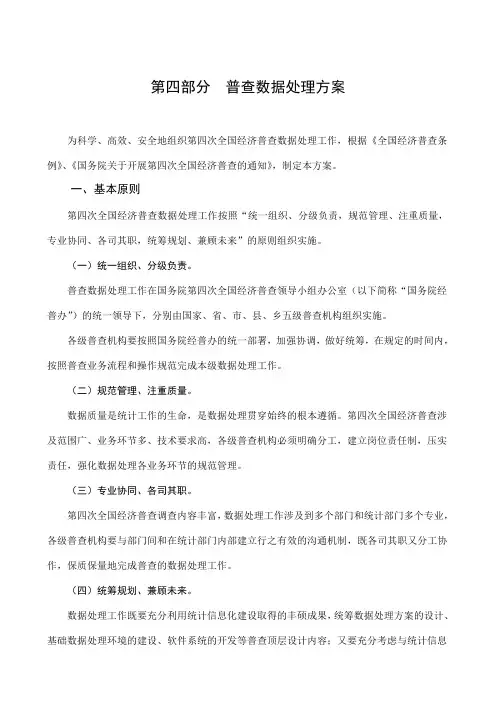 第四部分　普查数据处理方案

为科学、高效、安全地组织第四次全国经济普查数据处理工作，根据《全国经济普查条例》、《国务院关于开展第四次全国经济普查的通知》，制定本方案。

一、基本原则

第四次全国经济普查数据处理工作按照“统一组织、分级负责，规范管理、注重质量，专业协同、各司其职，统筹规划、兼顾未来”的原则组织实施。

（一）统一组织、分级负责。

普查数据处理工作在国务院第四次全国经济普查领导小组办公室（以下简称“国务院经普办”）的统一领导下，分别由国家、省、市、县、乡五级普查机构组织实施。

各级普查机构要按照国务院经普办的统一部署，加强协调，做好统筹，在规定的时间内，按照普查业务流程和操作规范完成本级数据处理工作。

（二）规范管理、注重质量。

数据质量是统计工作的生命，是数据处理贯穿始终的根本遵循。第四次全国经济普查涉及范围广、业务环节多、技术要求高，各级普查机构必须明确分工，建立岗位责任制，压实责任，强化数据处理各业务环节的规范管理。

（三）专业协同、各司其职。

第四次全国经济普查调查内容丰富，数据处理工作涉及到多个部门和统计部门多个专业，各级普查机构要与部门间和在统计部门内部建立行之有效的沟通机制，既各司其职又分工协作，保质保量地完成普查的数据处理工作。

（四）统筹规划、兼顾未来。

数据处理工作既要充分利用统计信息化建设取得的丰硕成果，统筹数据处理方案的设计、基础数据处理环境的建设、软件系统的开发等普查顶层设计内容；又要充分考虑与统计信息